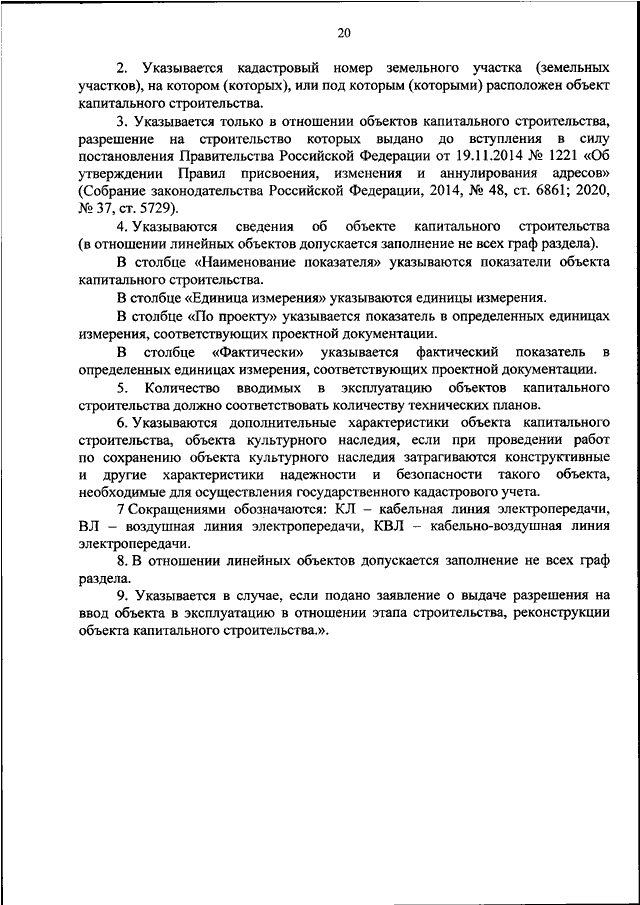 20

2. Указывается кадастровый номер земельного участка (земельных участков), на котором (которых), или под которым (которыми) расположен объект капитального строительства.

3. Указывается только в отношении объектов капитального строительства, разрешение на строительство которых выдано до вступления в силу постановления Правительства Российской Федерации от 19.11.2014 № 1221 «Об утверждении Правил присвоения, изменения и аннулирования адресов» (Собрание законодательства Российской Федерации, 2014, № 48, ст. 6861; 2020, № 37, ст. 5729).

4. Указываются сведения об объекте капитального строительства (в отношении линейных объектов допускается заполнение не всех граф раздела).

В столбце «Наименование показателя» указываются показатели объекта капитального строительства.

В столбце «Единица измерения» указываются единицы измерения.

В столбце «По проекту» указывается показатель в определенных единицах измерения, соответствующих проектной документации.

В столбце «Фактически» указывается фактический показатель в определенных единицах измерения, соответствующих проектной документации.

5. Количество вводимых в эксплуатацию объектов капитального строительства должно соответствовать количеству технических планов.

6. Указываются дополнительные характеристики объекта капитального строительства, объекта культурного наследия, если при проведении работ по сохранению объекта культурного наследия затрагиваются конструктивные и другие характеристики надежности и безопасности такого объекта, необходимые для осуществления государственного кадастрового учета.

7 Сокращениями обозначаются: КЛ – кабельная линия электропередачи, ВЛ – воздушная линия электропередачи, КВЛ – кабельно-воздушная линия электропередачи.

8. В отношении линейных объектов допускается заполнение не всех граф раздела.

9. Указывается в случае, если подано заявление о выдаче разрешения на ввод объекта в эксплуатацию в отношении этапа строительства, реконструкции объекта капитального строительства.».